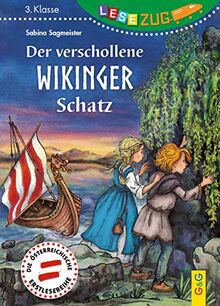 3. Klasse

LESEZUG

Sabina Sagmeister

Der verschollene WIKINGER Schatz

DIE ÖSTERREICHISCHE ERSTLESEREIHE

G&G